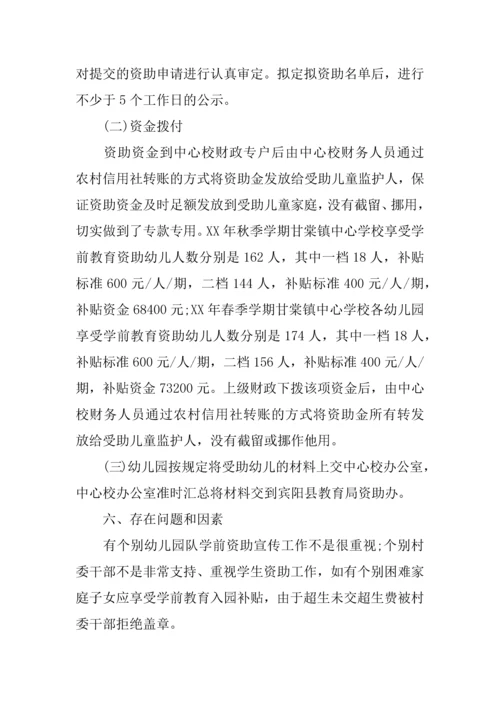 对提交的资助申请进行认真审定。拟定拟资助名单后，进行不少于 5 个工作日的公示。

(二)资金拨付

资助资金到中心校财政专户后由中心校财务人员通过农村信用社转账的方式将资助金发放给受助儿童监护人，保证资助资金及时足额发放到受助儿童家庭，没有截留、挪用，切实做到了专款专用。XX 年秋季学期甘棠镇中心学校享受学前教育资助幼儿人数分别是 162 人，其中一档 18 人，补贴标准 600 元/人/期，二档 144 人，补贴标准 400 元/人/期，补贴资金 68400 元;XX 年春季学期甘棠镇中心学校各幼儿园享受学前教育资助幼儿人数分别是 174 人，其中一档 18 人，补贴标准 600 元/人/期，二档 156 人，补贴标准 400 元/人/期，补贴资金 73200 元。上级财政下拨该项资金后，由中心校财务人员通过农村信用社转账的方式将资助金所有转发放给受助儿童监护人，没有截留或挪作他用。

(三)幼儿园按规定将受助幼儿的材料上交中心校办公室，中心校办公室准时汇总将材料交到宾阳县教育局资助办。

六、存在问题和因素

有个别幼儿园队学前资助宣传工作不是很重视;个别村委干部不是非常支持、重视学生资助工作，如有个别困难家庭子女应享受学前教育入园补贴，由于超生未交超生费被村委干部拒绝盖章。